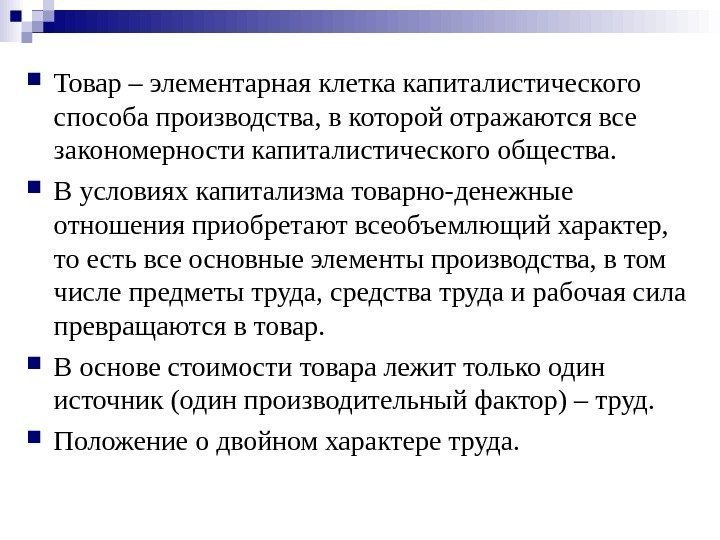 Товар – элементарная клетка капиталистического способа производства, в которой отражаются все закономерности капиталистического общества.

В условиях капитализма товарно-денежные отношения приобретают всеобъемлющий характер, то есть все основные элементы производства, в том числе предметы труда, средства труда и рабочая сила превращаются в товар.

В основе стоимости товара лежит только один источник (один производительный фактор) – труд.

Положение о двойном характере труда.